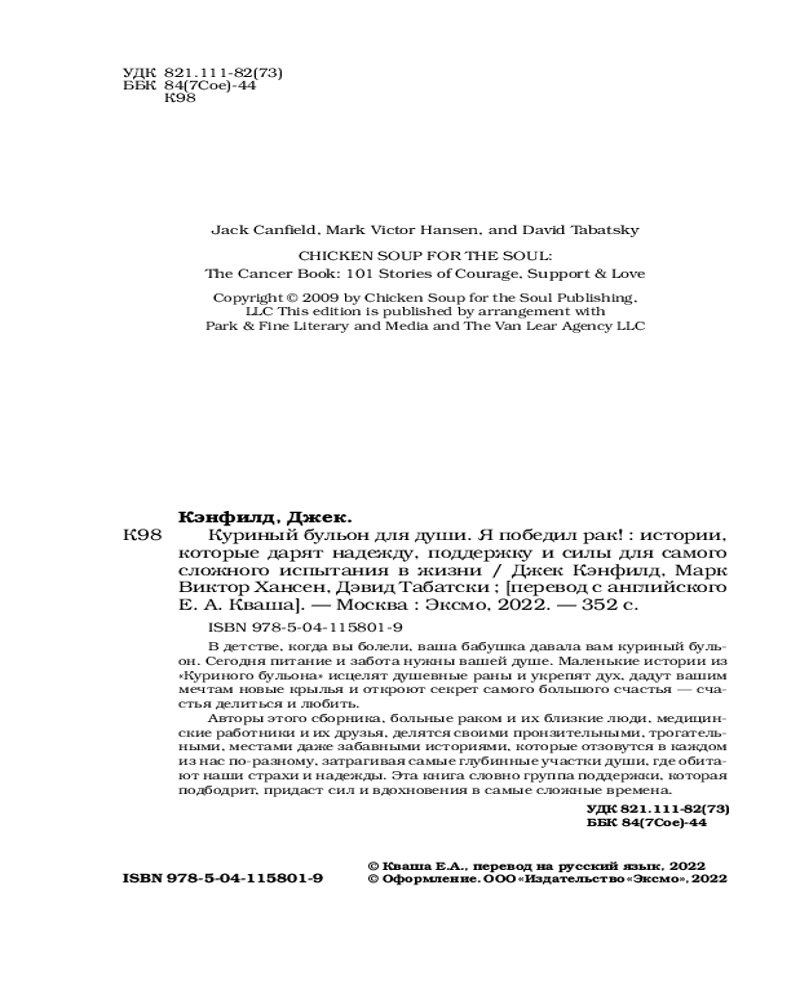 УДК 821.111-82(73)
ББК 84(7Сое)-44
К98

Jack Canfield, Mark Victor Hansen, and David Tabatsky

CHICKEN SOUP FOR THE SOUL:
The Cancer Book: 101 Stories of Courage, Support & Love

Copyright © 2009 by Chicken Soup for the Soul Publishing, LLC This edition is published by arrangement with Park & Fine Literary and Media and The Van Lear Agency LLC

Кэнфилд, Джек.
К98 Куриный бульон для души. Я победил рак! : истории, которые дарят надежду, поддержку и силы для самого сложного испытания в жизни / Джек Кэнфилд, Марк Виктор Хансен, Дэвид Табатски ; [перевод с английского Е. А. Кваша]. — Москва : Эксмо, 2022. — 352 с.

ISBN 978-5-04-115801-9

В детстве, когда вы болели, ваша бабушка давала вам куриный бульон. Сегодня питание и забота нужны вашей душе. Маленькие истории из «Куриного бульона» исцелят душевные раны и укрепят дух, дадут вашим мечтам новые крылья и откроют секрет самого большого счастья — счастья делиться и любить.

Авторы этого сборника, больные раком и их близкие люди, медицинские работники и их друзья, делятся своими пронзительными, трогательными, местами даже забавными историями, которые отзовутся в каждом из нас по-разному, затрагивая самые глубинные участки души, где обитают наши страхи и надежды. Эта книга словно группа поддержки, которая подбодрит, придаст сил и вдохновения в самые сложные времена.

УДК 821.111-82(73)
ББК 84(7Сое)-44

ISBN 978-5-04-115801-9

© Кваша Е.А., перевод на русский язык, 2022
© Оформление. ООО «Издательство «Эксмо», 2022